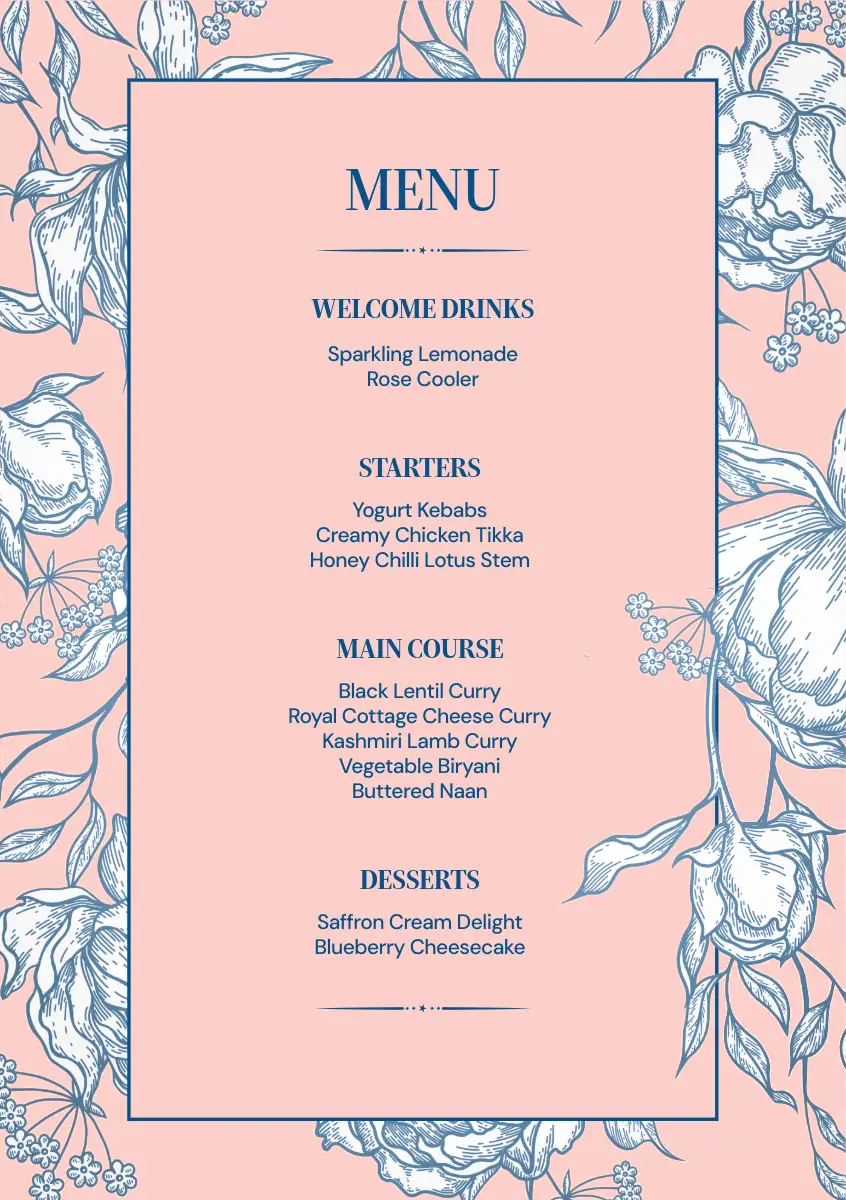 MENU

WELCOME DRINKS

Sparkling Lemonade
Rose Cooler

STARTERS

Yogurt Kebabs
Creamy Chicken Tikka
Honey Chilli Lotus Stem

MAIN COURSE

Black Lentil Curry
Royal Cottage Cheese Curry
Kashmiri Lamb Curry
Vegetable Biryani
Buttered Naan

DESSERTS

Saffron Cream Delight
Blueberry Cheesecake